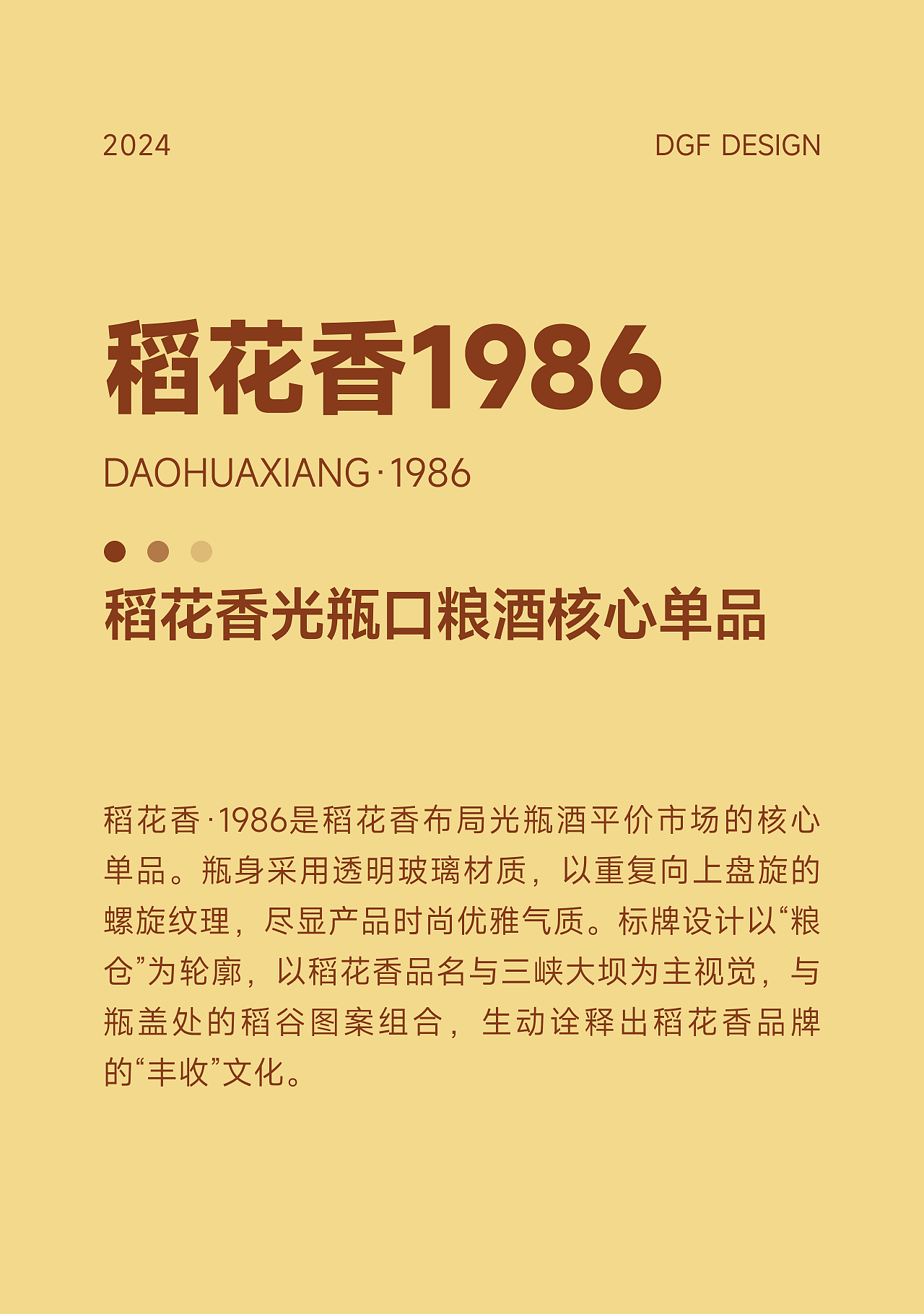 2024

DGF DESIGN

稻花香1986

DAOHUAXIANG·1986

稻花香光瓶口粮酒核心单品

稻花香·1986是稻花香布局光瓶酒平价市场的核心单品。瓶身采用透明玻璃材质，以重复向上盘旋的螺旋纹理，尽显产品时尚优雅气质。标牌设计以“粮仓”为轮廓，以稻花香品名与三峡大坝为主视觉，与瓶盖处的稻谷图案组合，生动诠释出稻花香品牌的“丰收”文化。